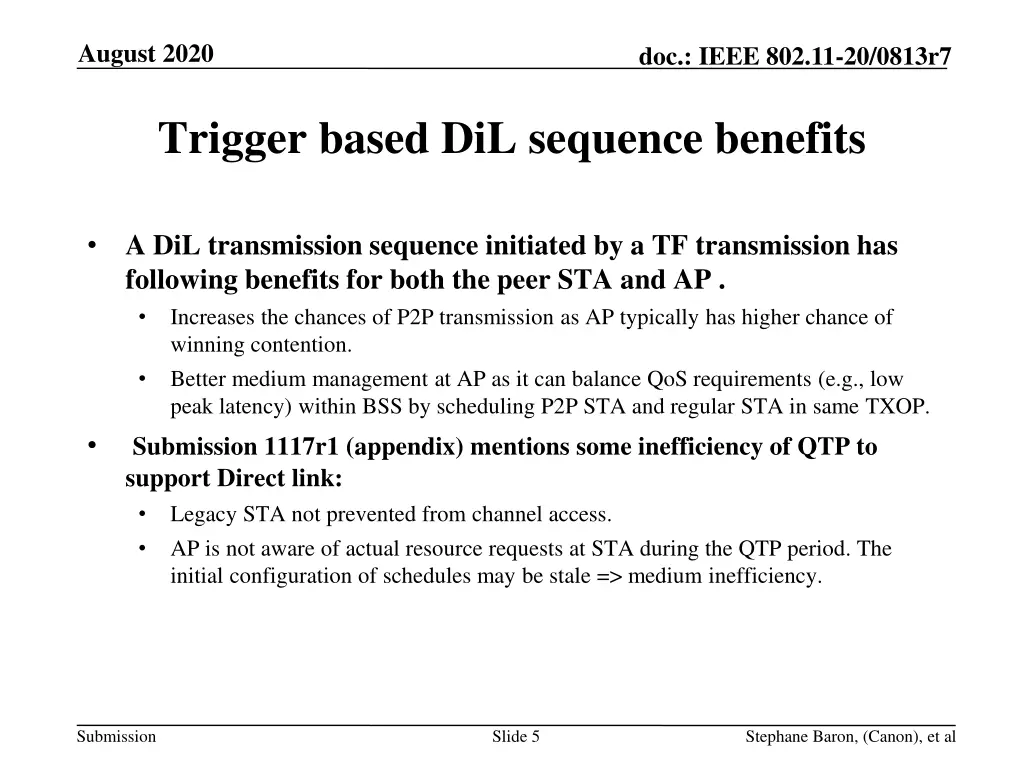 August 2020

doc.: IEEE 802.11-20/0813r7

Trigger based DiL sequence benefits

• A DiL transmission sequence initiated by a TF transmission has following benefits for both the peer STA and AP .
  • Increases the chances of P2P transmission as AP typically has higher chance of winning contention.
  • Better medium management at AP as it can balance QoS requirements (e.g., low peak latency) within BSS by scheduling P2P STA and regular STA in same TXOP.
• Submission 1117r1 (appendix) mentions some inefficiency of QTP to support Direct link:
  • Legacy STA not prevented from channel access.
  • AP is not aware of actual resource requests at STA during the QTP period. The initial configuration of schedules may be stale => medium inefficiency.

Submission

Slide 5

Stephane Baron, (Canon), et al